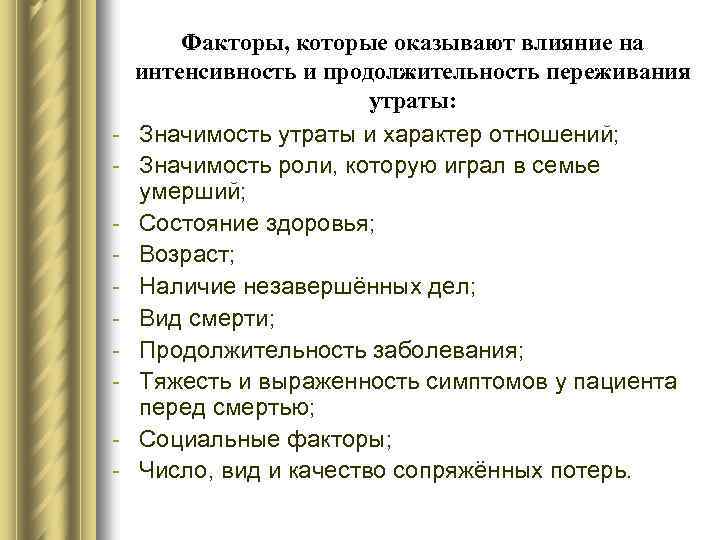 Факторы, которые оказывают влияние на интенсивность и продолжительность переживания утраты:

- Значимость утраты и характер отношений;
- Значимость роли, которую играл в семье умерший;
- Состояние здоровья;
- Возраст;
- Наличие незавершённых дел;
- Вид смерти;
- Продолжительность заболевания;
- Тяжесть и выраженность симптомов у пациента перед смертью;
- Социальные факторы;
- Число, вид и качество сопряжённых потерь.